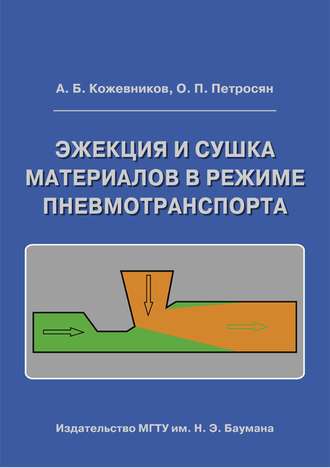 А. Б. Кожевников, О. П. Петросян

ЭЖЕКЦИЯ И СУШКА МАТЕРИАЛОВ В РЕЖИМЕ ПНЕВМОТРАНСПОРТА

Издательство МГТУ им. Н. Э. Баумана